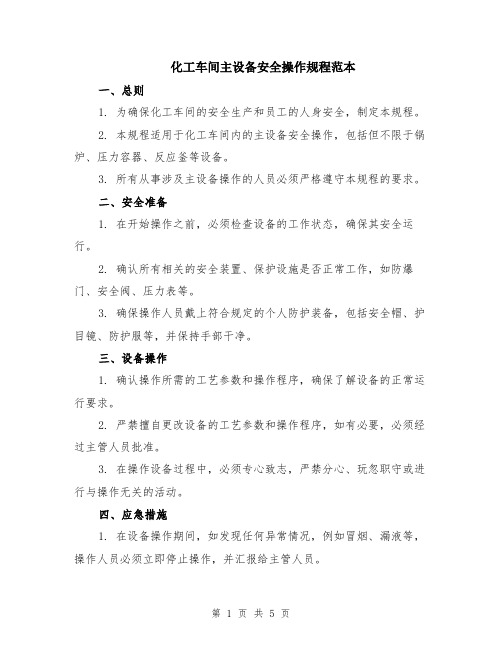 化工车间主设备安全操作规程范本

一、总则

1. 为确保化工车间的安全生产和员工的人身安全，制定本规程。

2. 本规程适用于化工车间内的主设备安全操作，包括但不限于锅炉、压力容器、反应釜等设备。

3. 所有从事涉及主设备操作的人员必须严格遵守本规程的要求。

二、安全准备

1. 在开始操作之前，必须检查设备的工作状态，确保其安全运行。

2. 确认所有相关的安全装置、保护设施是否正常工作，如防爆门、安全阀、压力表等。

3. 确保操作人员戴上符合规定的个人防护装备，包括安全帽、护目镜、防护服等，并保持手部干净。

三、设备操作

1. 确认操作所需的工艺参数和操作程序，确保了解设备的正常运行要求。

2. 严禁擅自更改设备的工艺参数和操作程序，如有必要，必须经过主管人员批准。

3. 在操作设备过程中，必须专心致志，严禁分心、玩忽职守或进行与操作无关的活动。

四、应急措施

1. 在设备操作期间，如发现任何异常情况，例如冒烟、漏液等，操作人员必须立即停止操作，并汇报给主管人员。

第 1 页 共 5 页